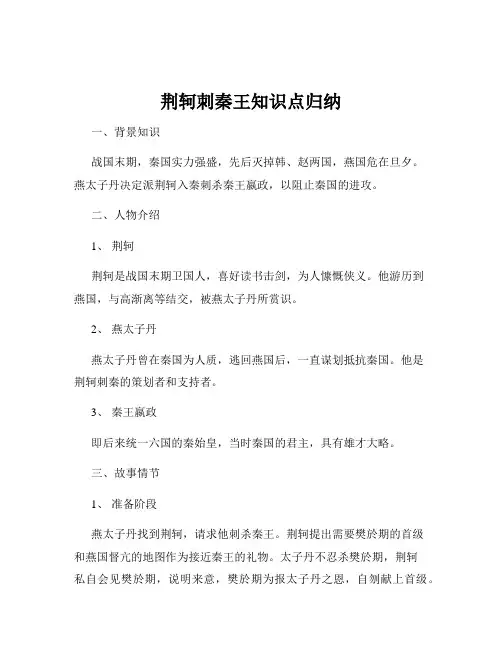 荆轲刺秦王知识点归纳

一、背景知识

战国末期，秦国实力强盛，先后灭掉韩、赵两国，燕国危在旦夕。燕太子丹决定派荆轲入秦刺杀秦王嬴政，以阻止秦国的进攻。

二、人物介绍

1、荆轲

荆轲是战国末期卫国人，喜好读书击剑，为人慷慨侠义。他游历到燕国，与高渐离等结交，被燕太子丹所赏识。

2、燕太子丹

燕太子丹曾在秦国为人质，逃回燕国后，一直谋划抵抗秦国。他是荆轲刺秦的策划者和支持者。

3、秦王嬴政

即后来统一六国的秦始皇，当时秦国的君主，具有雄才大略。

三、故事情节

1、准备阶段

燕太子丹找到荆轲，请求他刺杀秦王。荆轲提出需要樊於期的首级和燕国督亢的地图作为接近秦王的礼物。太子丹不忍杀樊於期，荆轲私自会见樊於期，说明来意，樊於期为报太子丹之恩，自刎献上首级。